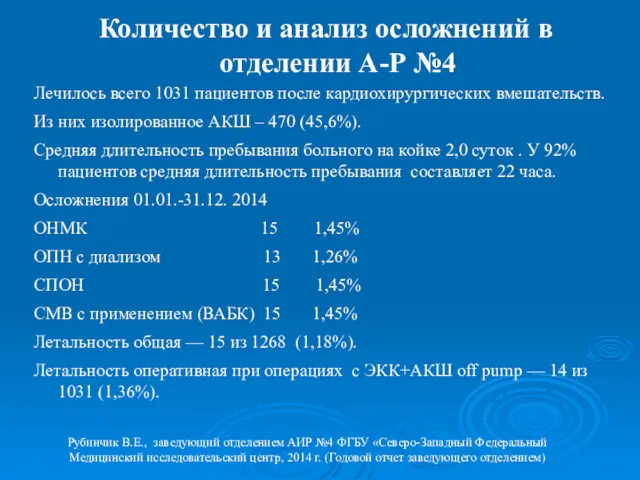 Количество и анализ осложнений в отделении А-Р №4

Лечилось всего 1031 пациентов после кардиохирургических вмешательств.

Из них изолированное АКШ – 470 (45,6%).

Средняя длительность пребывания больного на койке 2,0 суток . У 92% пациентов средняя длительность пребывания составляет 22 часа.

Осложнения 01.01.-31.12. 2014

ОНМК 15 1,45%

ОПН с диализом 13 1,26%

СПОН 15 1,45%

СМВ с применением (ВАБК) 15 1,45%

Летальность общая — 15 из 1268 (1,18%).

Летальность оперативная при операциях с ЭКК+АКШ off pump — 14 из 1031 (1,36%).

Рубинчик В.Е., заведующий отделением АИР №4 ФГБУ «Северо-Западный Федеральный Медицинский исследовательский центр, 2014 г. (Годовой отчет заведующего отделением)